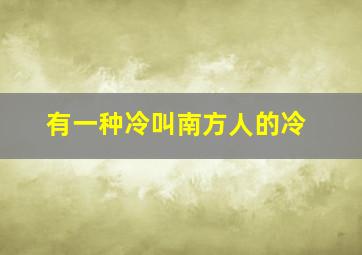 有一种冷叫南方人的冷